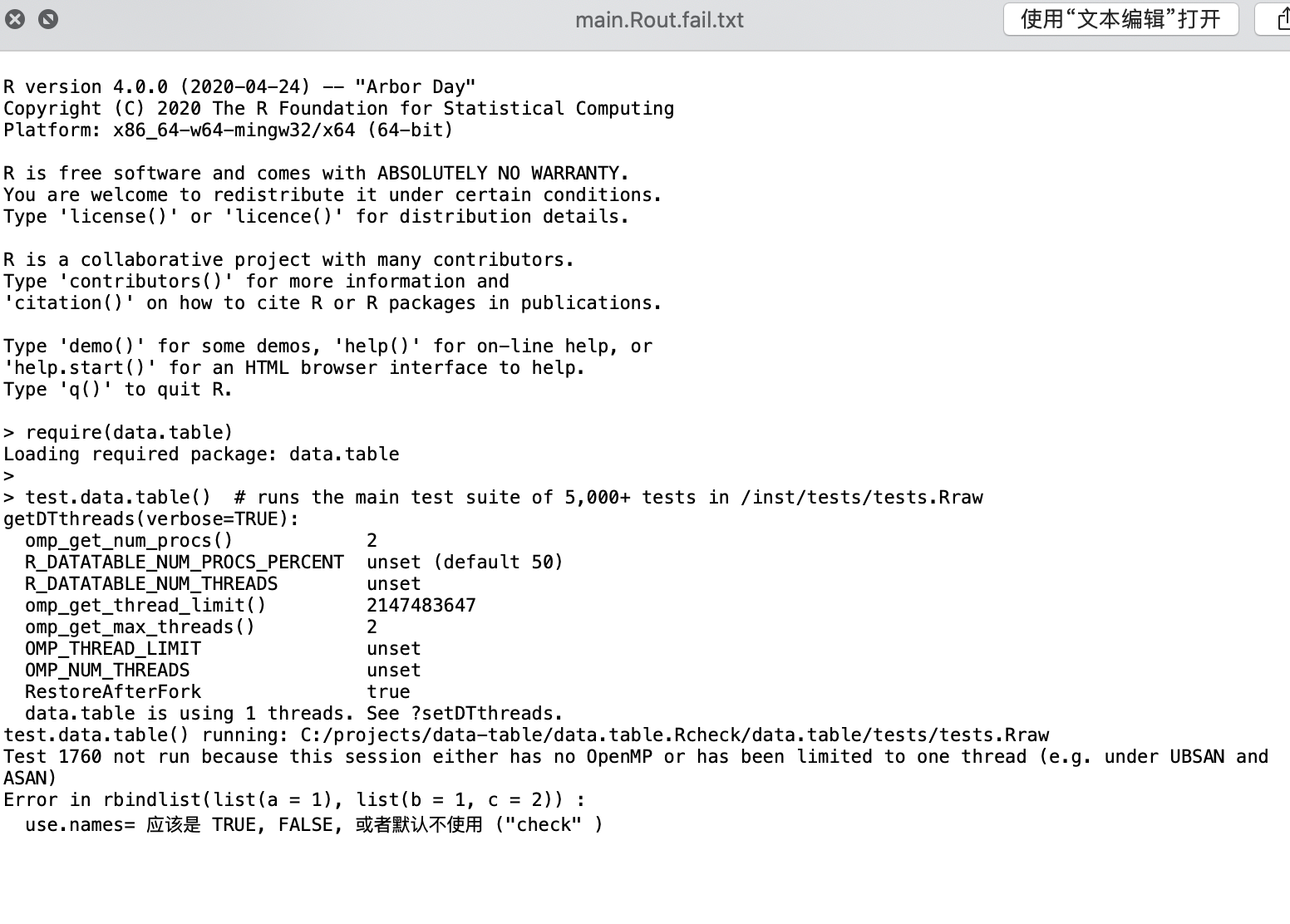 main.Rout.fail.txt

使用“文本编辑”打开

R version 4.0.0 (2020-04-24) -- "Arbor Day"
Copyright (C) 2020 The R Foundation for Statistical Computing
Platform: x86_64-w64-mingw32/x64 (64-bit)

R is free software and comes with ABSOLUTELY NO WARRANTY.
You are welcome to redistribute it under certain conditions.
Type 'license()' or 'licence()' for distribution details.

R is a collaborative project with many contributors.
Type 'contributors()' for more information and
'citation()' on how to cite R or R packages in publications.

Type 'demo()' for some demos, 'help()' for on-line help, or
'help.start()' for an HTML browser interface to help.
Type 'q()' to quit R.

> require(data.table)
Loading required package: data.table
>
> test.data.table()  # runs the main test suite of 5,000+ tests in /inst/tests/tests.Rraw
getDTthreads(verbose=TRUE):
  omp_get_num_procs()            2
  R_DATATABLE_NUM_PROCS_PERCENT  unset (default 50)
  R_DATATABLE_NUM_THREADS        unset
  omp_get_thread_limit()         2147483647
  omp_get_max_threads()          2
  OMP_THREAD_LIMIT               unset
  OMP_NUM_THREADS                unset
  RestoreAfterFork               true
  data.table is using 1 threads. See ?setDTthreads.
test.data.table() running: C:/projects/data-table/data.table.Rcheck/data.table/tests/tests.Rraw
Test 1760 not run because this session either has no OpenMP or has been limited to one thread (e.g. under UBSAN and ASAN)
Error in rbindlist(list(a = 1), list(b = 1, c = 2)) :
  use.names= 应该是 TRUE, FALSE, 或者默认不使用 ("check" )